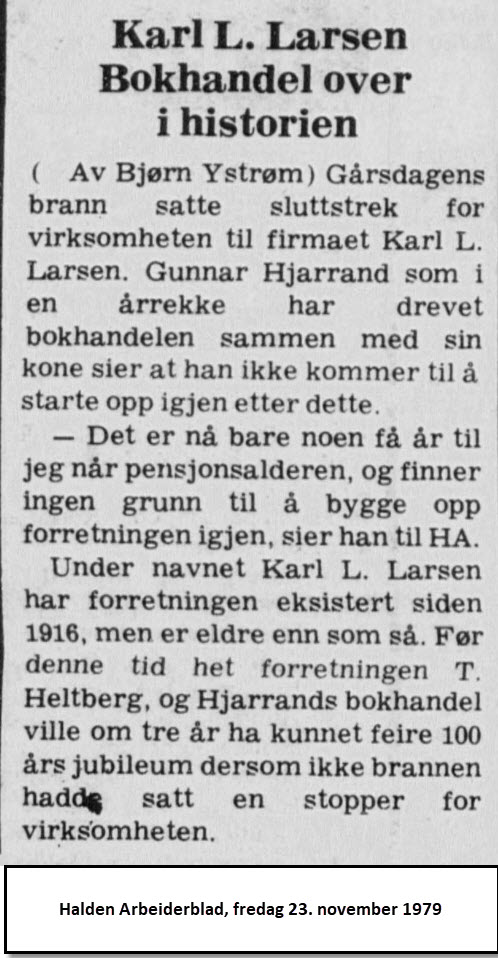 Karl L. Larsen Bokhandel over i historien

( Av Bjørn Ystrøm) Gårsdagens brann satte sluttstrek for virksomheten til firmaet Karl L. Larsen. Gunnar Hjarrand som i en årrekke har drevet bokhandelen sammen med sin kone sier at han ikke kommer til å starte opp igjen etter dette.

— Det er nå bare noen få år til jeg når pensjonsalderen, og finner ingen grunn til å bygge opp forretningen igjen, sier han til HA.

Under navnet Karl L. Larsen har forretningen eksistert siden 1916, men er eldre enn som så. Før denne tid het forretningen T. Heltberg, og Hjarrands bokhandel ville om tre år ha kunnet feire 100 års jubileum dersom ikke brannen hadde satt en stopper for virksomheten.

Halden Arbeiderblad, fredag 23. november 1979